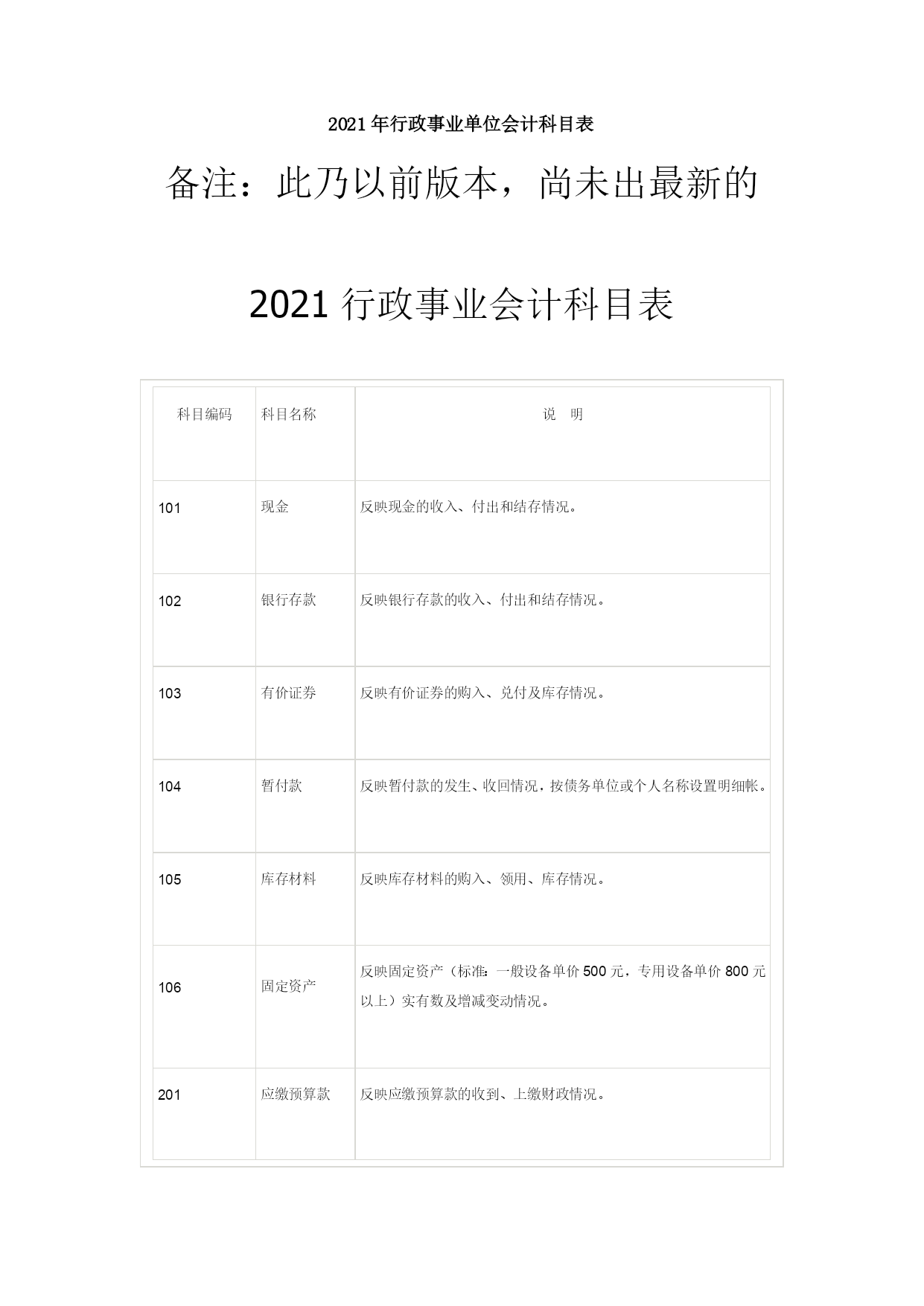 2021年行政事业单位会计科目表

备注：此乃以前版本，尚未出最新的

2021行政事业会计科目表

| 科目编码 | 科目名称 | 说 明 |
|---|---|---|
| 101 | 现金 | 反映现金的收入、付出和结存情况。 |
| 102 | 银行存款 | 反映银行存款的收入、付出和结存情况。 |
| 103 | 有价证券 | 反映有价证券的购入、兑付及库存情况。 |
| 104 | 暂付款 | 反映暂付款的发生、收回情况，按债务单位或个人名称设置明细帐。 |
| 105 | 库存材料 | 反映库存材料的购入、领用、库存情况。 |
| 106 | 固定资产 | 反映固定资产（标准：一般设备单价500元，专用设备单价800元以上）实有数及增减变动情况。 |
| 201 | 应缴预算款 | 反映应缴预算款的收到、上缴财政情况。 |